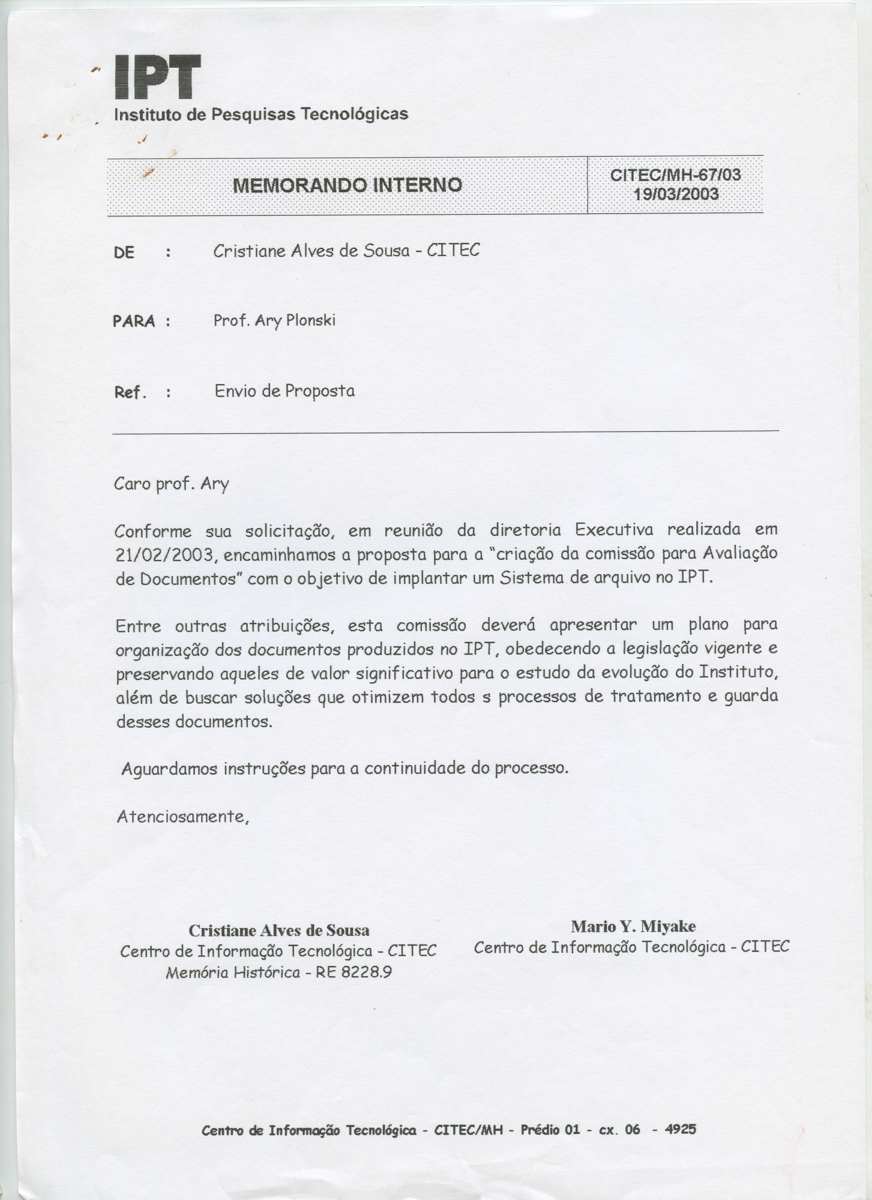 IPT
Instituto de Pesquisas Tecnológicas

| MEMORANDO INTERNO | CITEC/MH-67/03 19/03/2003 |
|---|---|

DE : Cristiane Alves de Sousa - CITEC

PARA : Prof. Ary Plonski

Ref. : Envio de Proposta

Caro prof. Ary

Conforme sua solicitação, em reunião da diretoria Executiva realizada em 21/02/2003, encaminhamos a proposta para a "criação da comissão para Avaliação de Documentos" com o objetivo de implantar um Sistema de arquivo no IPT.

Entre outras atribuições, esta comissão deverá apresentar um plano para organização dos documentos produzidos no IPT, obedecendo a legislação vigente e preservando aqueles de valor significativo para o estudo da evolução do Instituto, além de buscar soluções que otimizem todos s processos de tratamento e guarda desses documentos.

Aguardamos instruções para a continuidade do processo.

Atenciosamente,

Cristiane Alves de Sousa
Centro de Informação Tecnológica - CITEC
Memória Histórica - RE 8228.9

Mario Y. Miyake
Centro de Informação Tecnológica - CITEC

Centro de Informação Tecnológica - CITEC/MH - Prédio 01 - cx. 06 - 4925